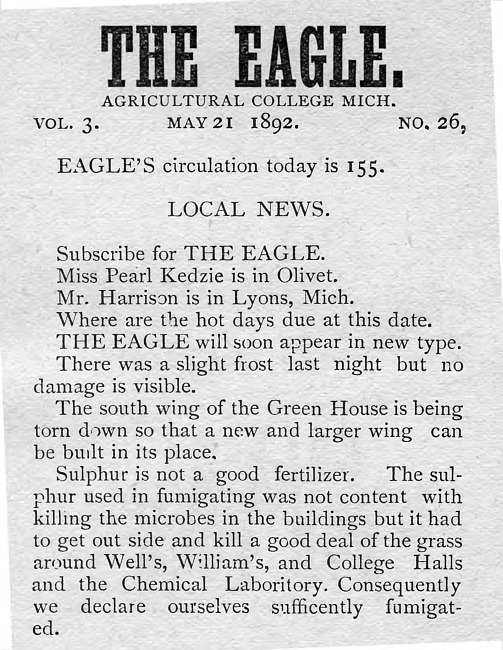 THE EAGLE.

AGRICULTURAL COLLEGE MICH.

VOL. 3. MAY 21 1892. NO. 26,

EAGLE'S circulation today is 155.

LOCAL NEWS.

Subscribe for THE EAGLE.

Miss Pearl Kedzie is in Olivet.

Mr. Harrison is in Lyons, Mich.

Where are the hot days due at this date.

THE EAGLE will soon appear in new type.

There was a slight frost last night but no damage is visible.

The south wing of the Green House is being torn down so that a new and larger wing can be built in its place.

Sulphur is not a good fertilizer. The sulphur used in fumigating was not content with killing the microbes in the buildings but it had to get out side and kill a good deal of the grass around Well's, William's, and College Halls and the Chemical Laboritory. Consequently we declare ourselves sufficently fumigated.